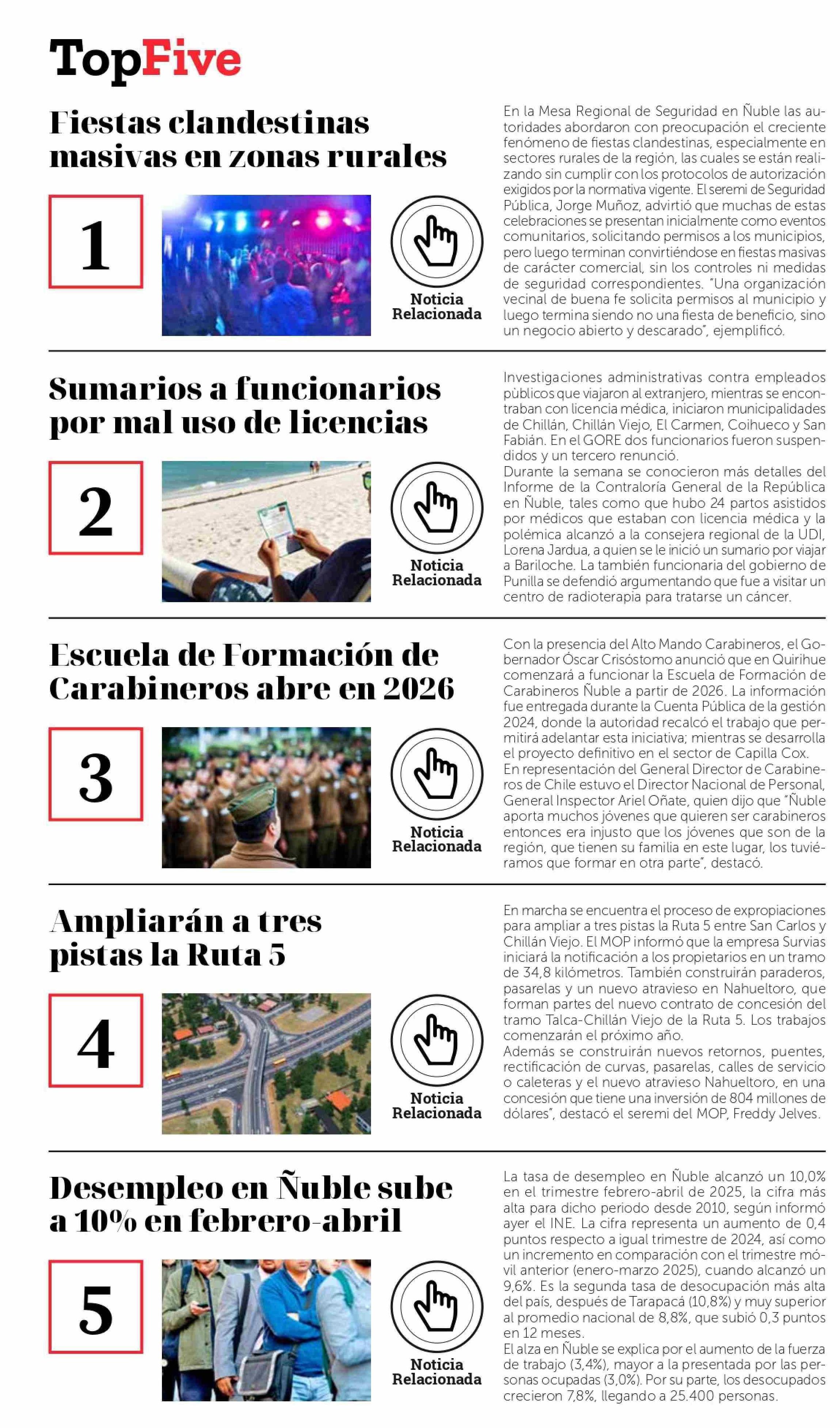 TopFive

Fiestas clandestinas masivas en zonas rurales

1

Noticia Relacionada

En la Mesa Regional de Seguridad en Ñuble las autoridades abordaron con preocupación el creciente fenómeno de fiestas clandestinas, especialmente en sectores rurales de la región, las cuales se están realizando sin cumplir con los protocolos de autorización exigidos por la normativa vigente. El seremi de Seguridad Pública, Jorge Muñoz, advirtió que muchas de estas celebraciones se presentan inicialmente como eventos comunitarios, solicitando permisos a los municipios, pero luego terminan convirtiéndose en fiestas masivas de carácter comercial, sin los controles ni medidas de seguridad correspondientes. "Una organización vecinal de buena fe solicita permisos al municipio y luego termina siendo no una fiesta de beneficio, sino un negocio abierto y descarado", ejemplificó.

Sumarios a funcionarios por mal uso de licencias

2

Noticia Relacionada

Investigaciones administrativas contra empleados pùblicos que viajaron al extranjero, mientras se encontraban con licencia médica, iniciaron municipalidades de Chillán, Chillán Viejo, El Carmen, Coihueco y San Fabián. En el GORE dos funcionarios fueron suspendidos y un tercero renunció.
Durante la semana se conocieron más detalles del Informe de la Contraloría General de la República en Ñuble, tales como que hubo 24 partos asistidos por médicos que estaban con licencia médica y la polémica alcanzó a la consejera regional de la UDI, Lorena Jardua, a quien se le inició un sumario por viajar a Bariloche. La también funcionaria del gobierno de Punilla se defendió argumentando que fue a visitar un centro de radioterapia para tratarse un cáncer.

Escuela de Formación de Carabineros abre en 2026

3

Noticia Relacionada

Con la presencia del Alto Mando Carabineros, el Gobernador Óscar Crisóstomo anunció que en Quirihue comenzará a funcionar la Escuela de Formación de Carabineros Ñuble a partir de 2026. La información fue entregada durante la Cuenta Pública de la gestión 2024, donde la autoridad recalcó el trabajo que permitirá adelantar esta iniciativa; mientras se desarrolla el proyecto definitivo en el sector de Capilla Cox.
En representación del General Director de Carabineros de Chile estuvo el Director Nacional de Personal, General Inspector Ariel Oñate, quien dijo que "Ñuble aporta muchos jóvenes que quieren ser carabineros entonces era injusto que los jóvenes que son de la región, que tienen su familia en este lugar, los tuviéramos que formar en otra parte", destacó.

Ampliarán a tres pistas la Ruta 5

4

Noticia Relacionada

En marcha se encuentra el proceso de expropiaciones para ampliar a tres pistas la Ruta 5 entre San Carlos y Chillán Viejo. El MOP informó que la empresa Survias iniciará la notificación a los propietarios en un tramo de 34,8 kilómetros. También construirán paraderos, pasarelas y un nuevo atravieso en Nahueltoro, que forman partes del nuevo contrato de concesión del tramo Talca-Chillán Viejo de la Ruta 5. Los trabajos comenzarán el próximo año.
Además se construirán nuevos retornos, puentes, rectificación de curvas, pasarelas, calles de servicio o caleteras y el nuevo atravieso Nahueltoro, en una concesión que tiene una inversión de 804 millones de dólares", destacó el seremi del MOP, Freddy Jelves.

Desempleo en Ñuble sube a 10% en febrero-abril

5

Noticia Relacionada

La tasa de desempleo en Ñuble alcanzó un 10,0% en el trimestre febrero-abril de 2025, la cifra más alta para dicho periodo desde 2010, según informó ayer el INE. La cifra representa un aumento de 0,4 puntos respecto a igual trimestre de 2024, así como un incremento en comparación con el trimestre móvil anterior (enero-marzo 2025), cuando alcanzó un 9,6%. Es la segunda tasa de desocupación más alta del país, después de Tarapacá (10,8%) y muy superior al promedio nacional de 8,8%, que subió 0,3 puntos en 12 meses.
El alza en Ñuble se explica por el aumento de la fuerza de trabajo (3,4%), mayor a la presentada por las personas ocupadas (3,0%). Por su parte, los desocupados crecieron 7,8%, llegando a 25.400 personas.